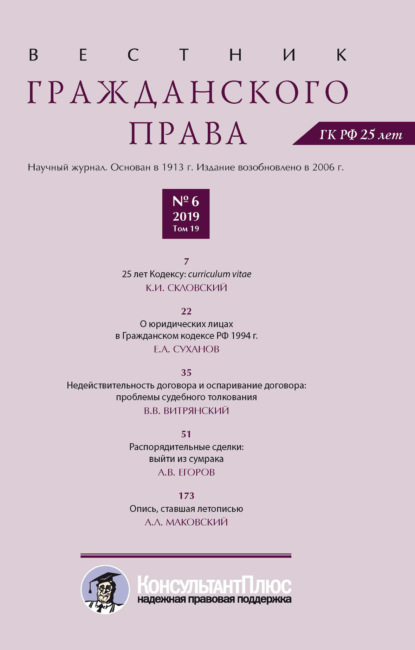 ВЕСТНИК
ГРАЖДАНСКОГО
ПРАВА

ГК РФ 25 лет

Научный журнал. Основан в 1913 г. Издание возобновлено в 2006 г.

№ 6
2019
Том 19

7
25 лет Кодексу: curriculum vitae
К.И. СКЛОВСКИЙ

22
О юридических лицах в Гражданском кодексе РФ 1994 г.
Е.А. СУХАНОВ

35
Недействительность договора и оспаривание договора: проблемы судебного толкования
В.В. ВИТРЯНСКИЙ

51
Распорядительные сделки: выйти из сумрака
А.В. ЕГОРОВ

173
Опись, ставшая летописью
А.Л. МАКОВСКИЙ

КонсультантПлюс
надежная правовая поддержка